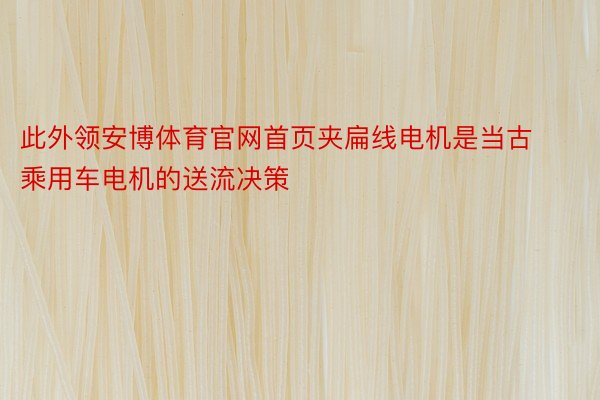 此外领安博体育官网首页夹扁线电机是当古乘用车电机的送流决策